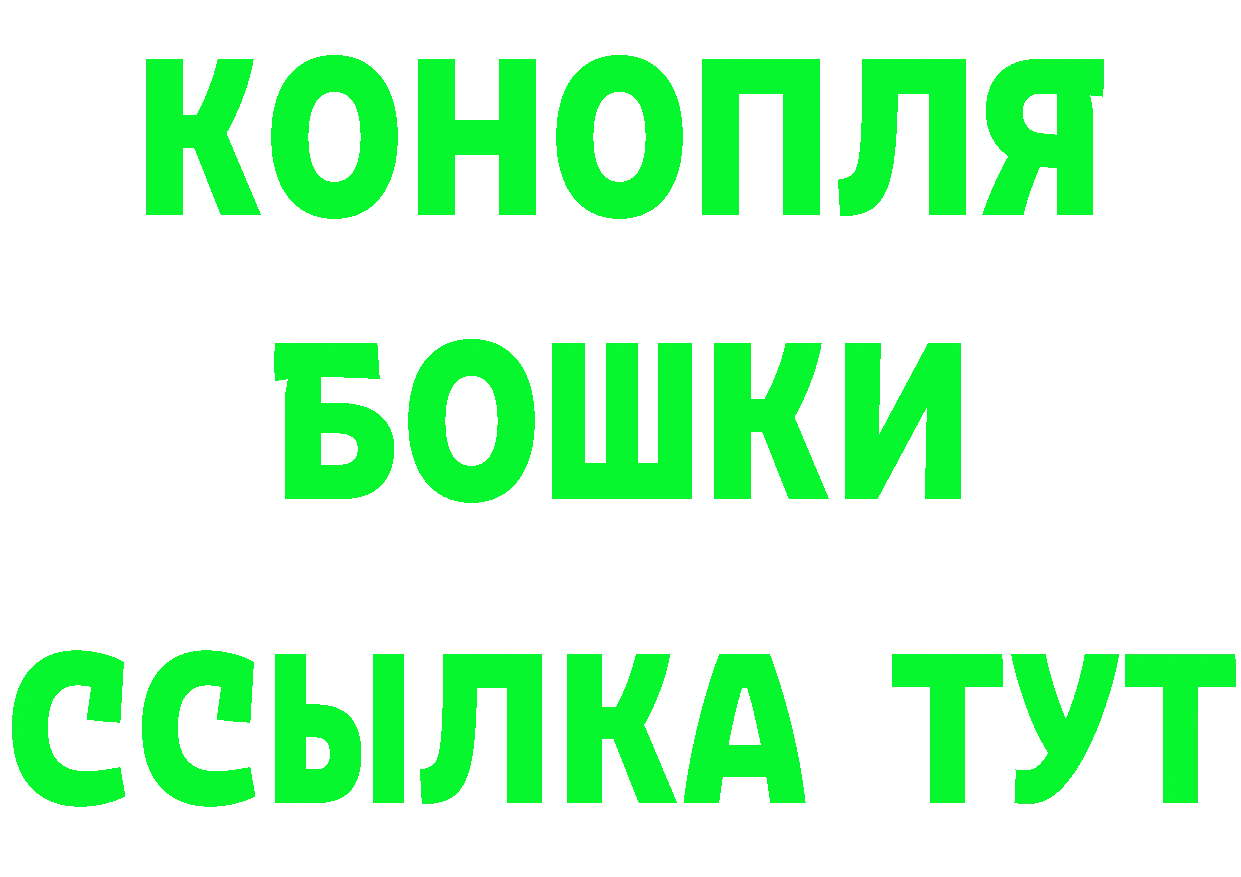 КОНОПЛЯ
БОШКИ
ССЫЛКА ТУТ